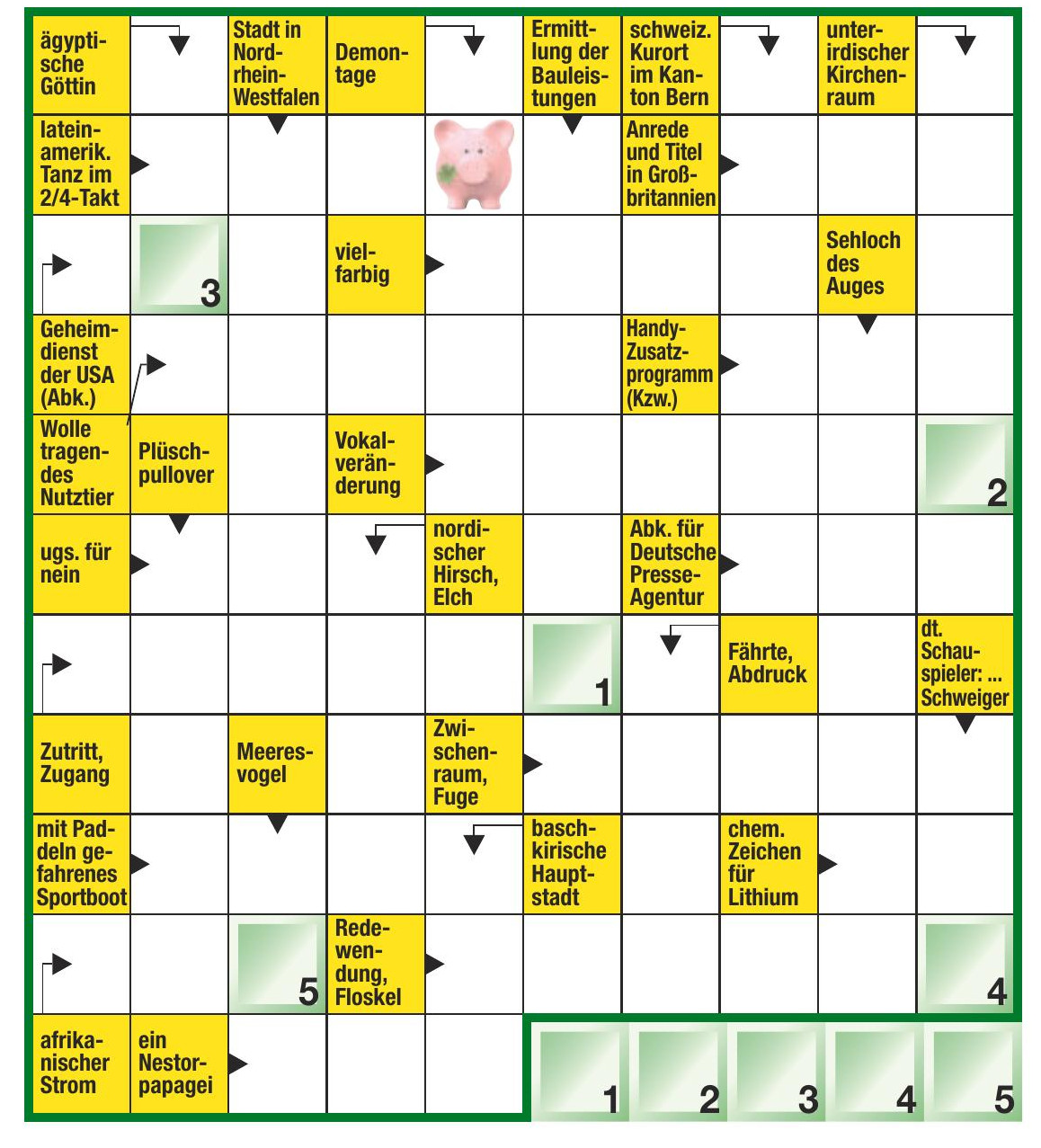 ägyptische Göttin

Stadt in Nordrhein-Westfalen

Demontage

Ermittlung der Bauleistungen

schweiz. Kurort im Kanton Bern

unterirdischer Kirchenraum

lateinamerik. Tanz im 2/4-Takt

Anrede und Titel in Großbritannien

3

vielfarbig

Sehloch des Auges

Geheimdienst der USA (Abk.)

Handy-Zusatzprogramm (Kzw.)

Wolle tragendes Nutztier

Plüschpullover

Vokalveränderung

2

ugs. für nein

nordischer Hirsch, Elch

Abk. für Deutsche Presse-Agentur

1

Fährte, Abdruck

dt. Schauspieler: ... Schweiger

Zutritt, Zugang

Meeresvogel

Zwischenraum, Fuge

mit Paddeln gefahrenes Sportboot

baschkirische Hauptstadt

chem. Zeichen für Lithium

5

Redewendung, Floskel

4

afrikanischer Strom

ein Nestorpapagei

1 2 3 4 5